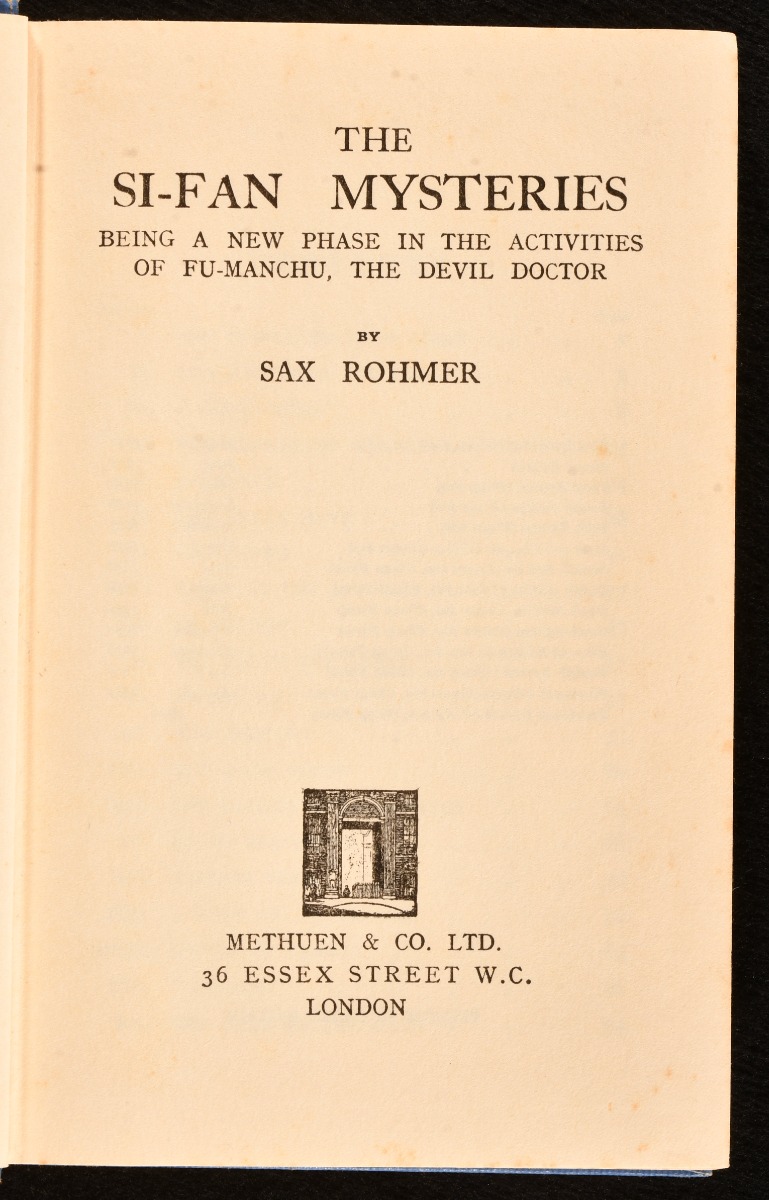 THE
SI-FAN MYSTERIES
BEING A NEW PHASE IN THE ACTIVITIES OF FU-MANCHU, THE DEVIL DOCTOR

BY
SAX ROHMER

METHUEN & CO. LTD.
36 ESSEX STREET W.C.
LONDON